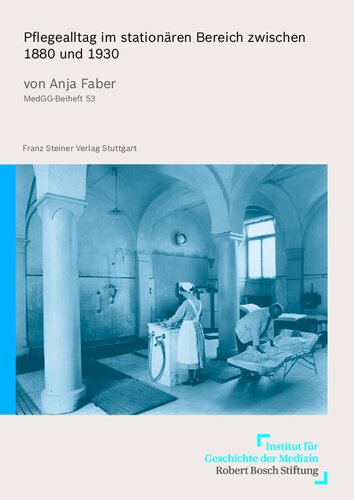 Pflegealltag im stationären Bereich zwischen 1880 und 1930

von Anja Faber

MedGG-Beiheft 53

Franz Steiner Verlag Stuttgart

Institut für
Geschichte der Medizin
Robert Bosch Stiftung